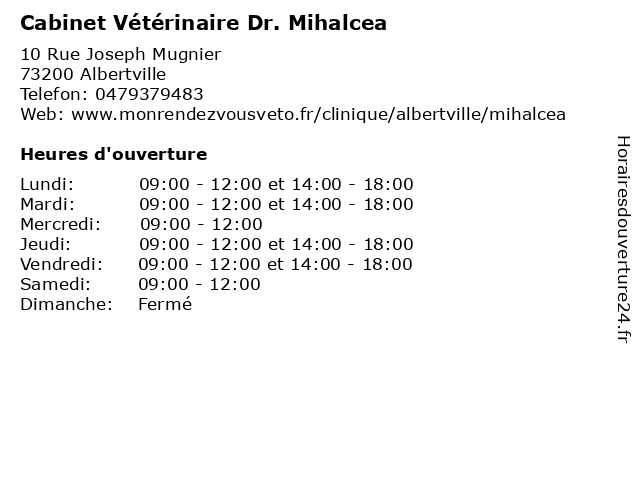 Cabinet Vétérinaire Dr. Mihalcea

10 Rue Joseph Mugnier
73200 Albertville
Telefon: 0479379483
Web: www.monrendezvousveto.fr/clinique/albertville/mihalcea

Heures d'ouverture

| | |
|---|---|
| Lundi: | 09:00 - 12:00 et 14:00 - 18:00 |
| Mardi: | 09:00 - 12:00 et 14:00 - 18:00 |
| Mercredi: | 09:00 - 12:00 |
| Jeudi: | 09:00 - 12:00 et 14:00 - 18:00 |
| Vendredi: | 09:00 - 12:00 et 14:00 - 18:00 |
| Samedi: | 09:00 - 12:00 |
| Dimanche: | Fermé |

Horairesdouverture24.fr